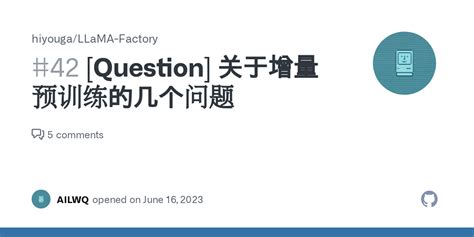 hiyouga/LLaMA-Factory

#42 [Question] 关于增量预训练的几个问题

5 comments

AILWQ opened on June 16, 2023